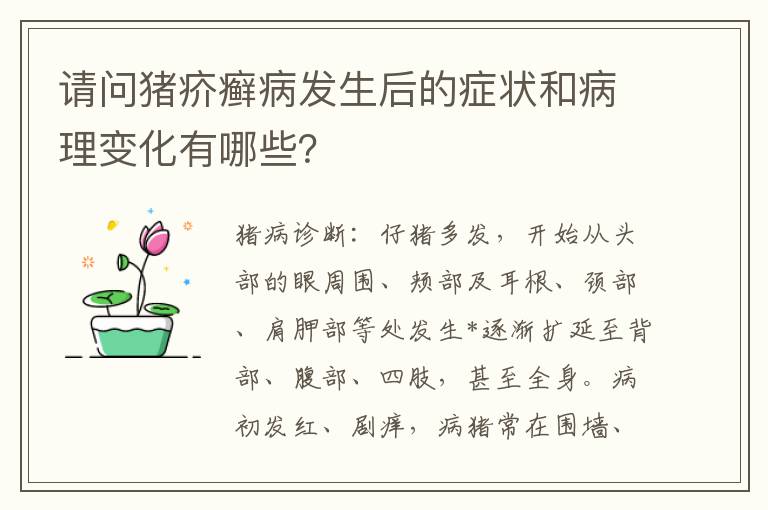 请问猪疥癣病发生后的症状和病理变化有哪些?

猪病诊断：仔猪多发，开始从头部的眼周围、颊部及耳根、颈部、肩胛部等处发生*逐渐扩延至背部、腹部、四肢，甚至全身。病初发红、剧痒，病猪常在围墙、